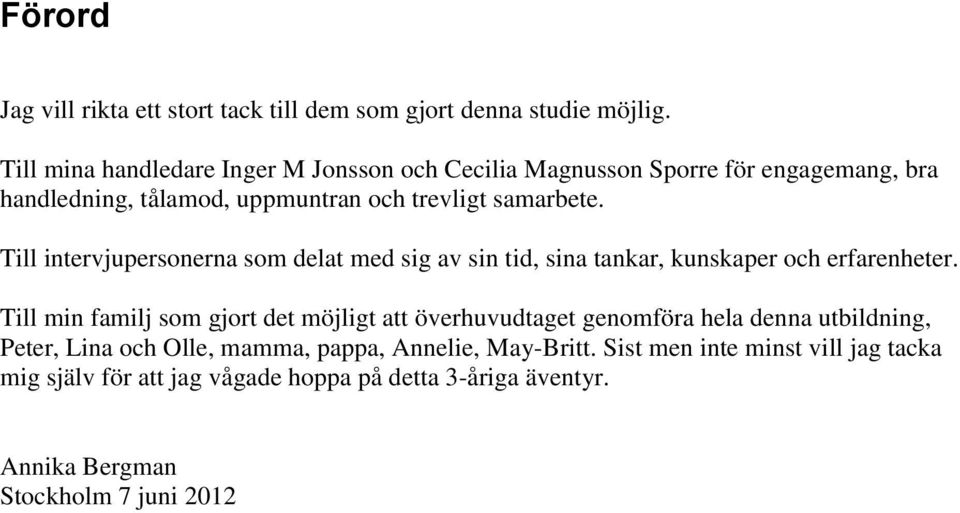 Förord

Jag vill rikta ett stort tack till dem som gjort denna studie möjlig.

Till mina handledare Inger M Jonsson och Cecilia Magnusson Sporre för engagemang, bra handledning, tålamod, uppmuntran och trevligt samarbete.

Till intervjupersonerna som delat med sig av sin tid, sina tankar, kunskaper och erfarenheter.

Till min familj som gjort det möjligt att överhuvudtaget genomföra hela denna utbildning, Peter, Lina och Olle, mamma, pappa, Annelie, May-Britt. Sist men inte minst vill jag tacka mig själv för att jag vågade hoppa på detta 3-åriga äventyr.

Annika Bergman
Stockholm 7 juni 2012